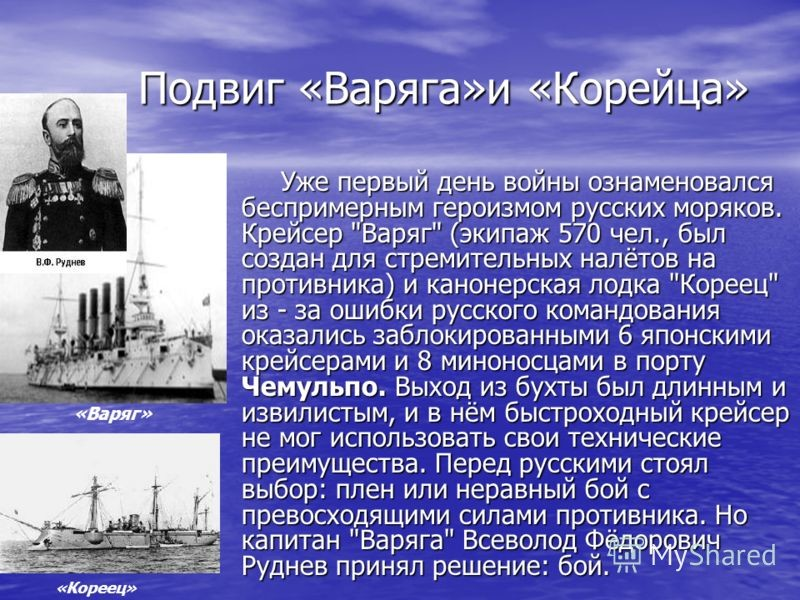 Подвиг «Варяга»и «Корейца»

В.Ф. Руднев

«Варяг»

«Кореец»

Уже первый день войны ознаменовался беспримерным героизмом русских моряков. Крейсер "Варяг" (экипаж 570 чел., был создан для стремительных налётов на противника) и канонерская лодка "Кореец" из - за ошибки русского командования оказались заблокированными 6 японскими крейсерами и 8 миноносцами в порту Чемульпо. Выход из бухты был длинным и извилистым, и в нём быстроходный крейсер не мог использовать свои технические преимущества. Перед русскими стоял выбор: плен или неравный бой с превосходящими силами противника. Но капитан "Варяга" Всеволод Фёдорович Руднев принял решение: бой.

MyShared